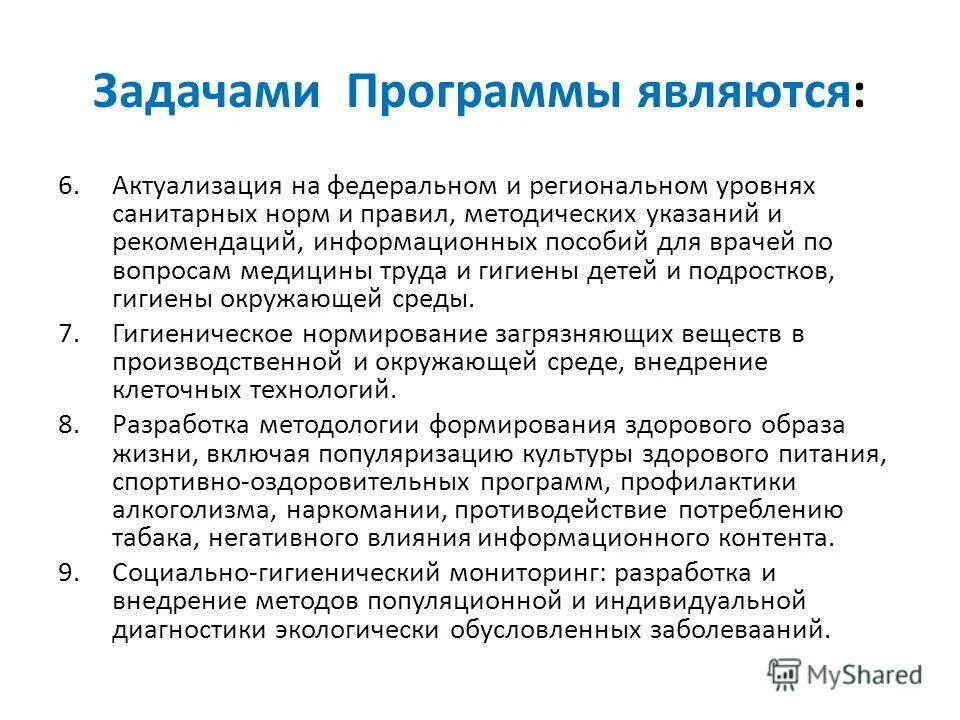 Задачами Программы являются:

6. Актуализация на федеральном и региональном уровнях санитарных норм и правил, методических указаний и рекомендаций, информационных пособий для врачей по вопросам медицины труда и гигиены детей и подростков, гигиены окружающей среды.

7. Гигиеническое нормирование загрязняющих веществ в производственной и окружающей среде, внедрение клеточных технологий.

8. Разработка методологии формирования здорового образа жизни, включая популяризацию культуры здорового питания, спортивно-оздоровительных программ, профилактики алкоголизма, наркомании, противодействие потреблению табака, негативного влияния информационного контента.

9. Социально-гигиенический мониторинг: разработка и внедрение методов популяционной и индивидуальной диагностики экологически обусловленных заболеваний.

MyShared